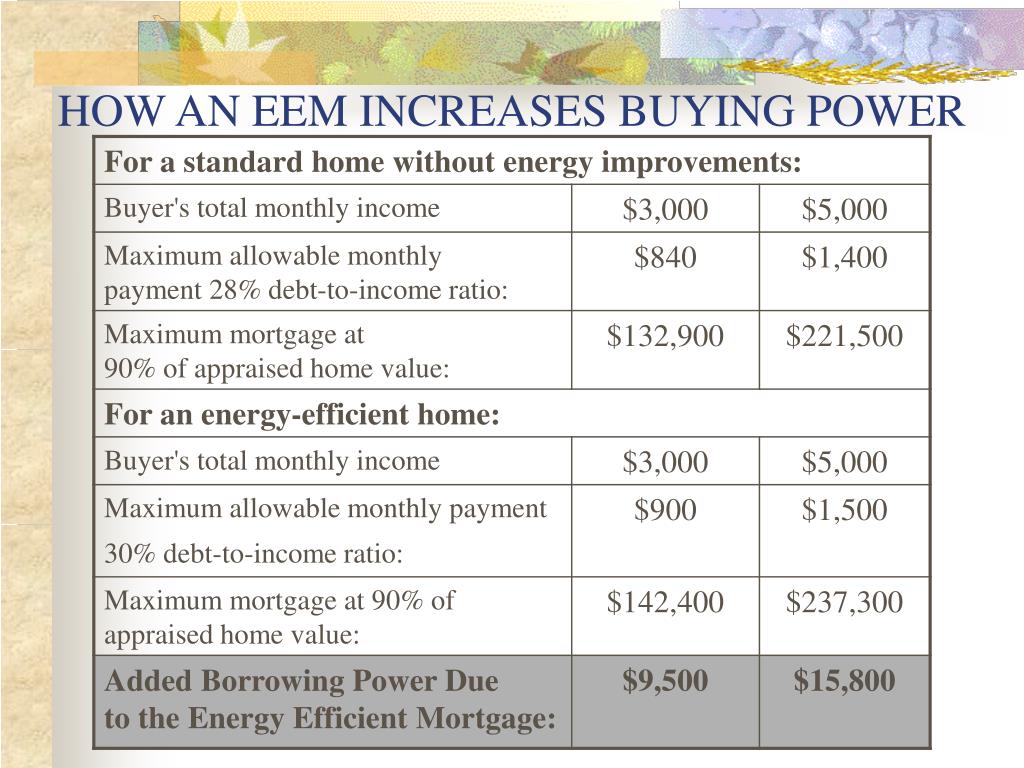 HOW AN EEM INCREASES BUYING POWER

| For a standard home without energy improvements: | | |
|---|---|---|
| Buyer's total monthly income | \$3,000 | \$5,000 |
| Maximum allowable monthly payment 28% debt-to-income ratio: | \$840 | \$1,400 |
| Maximum mortgage at 90% of appraised home value: | \$132,900 | \$221,500 |
| For an energy-efficient home: | | |
| Buyer's total monthly income | \$3,000 | \$5,000 |
| Maximum allowable monthly payment 30% debt-to-income ratio: | \$900 | \$1,500 |
| Maximum mortgage at 90% of appraised home value: | \$142,400 | \$237,300 |
| Added Borrowing Power Due to the Energy Efficient Mortgage: | \$9,500 | \$15,800 |